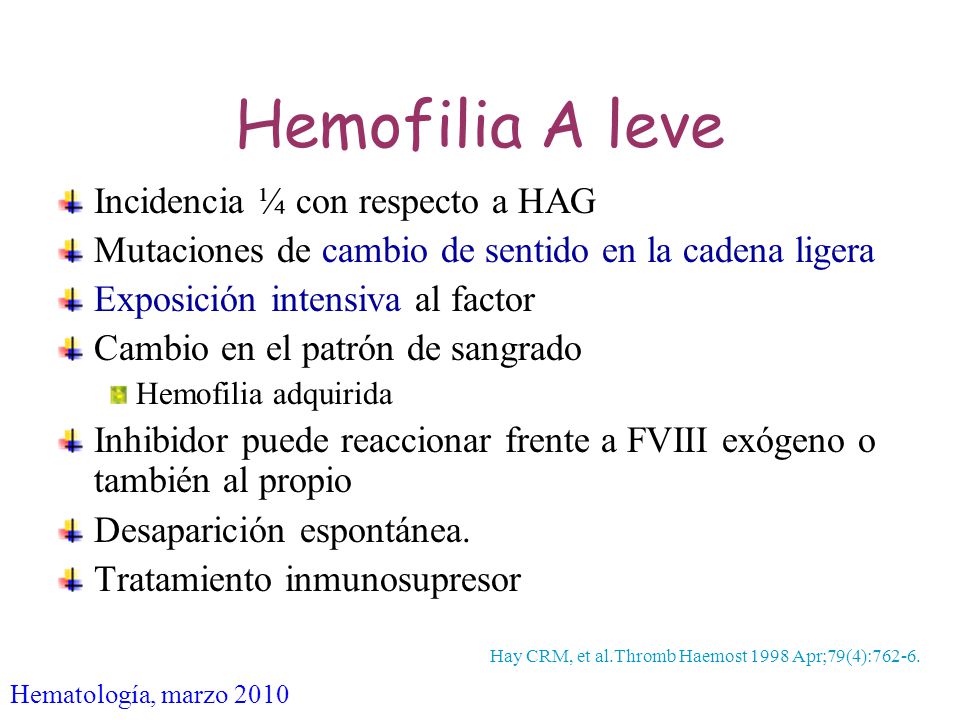 Hemofilia A leve

Incidencia ¼ con respecto a HAG

Mutaciones de cambio de sentido en la cadena ligera

Exposición intensiva al factor

Cambio en el patrón de sangrado

Hemofilia adquirida

Inhibidor puede reaccionar frente a FVIII exógeno o también al propio

Desaparición espontánea.

Tratamiento inmunosupresor

Hay CRM, et al.Thromb Haemost 1998 Apr;79(4):762-6.

Hematología, marzo 2010